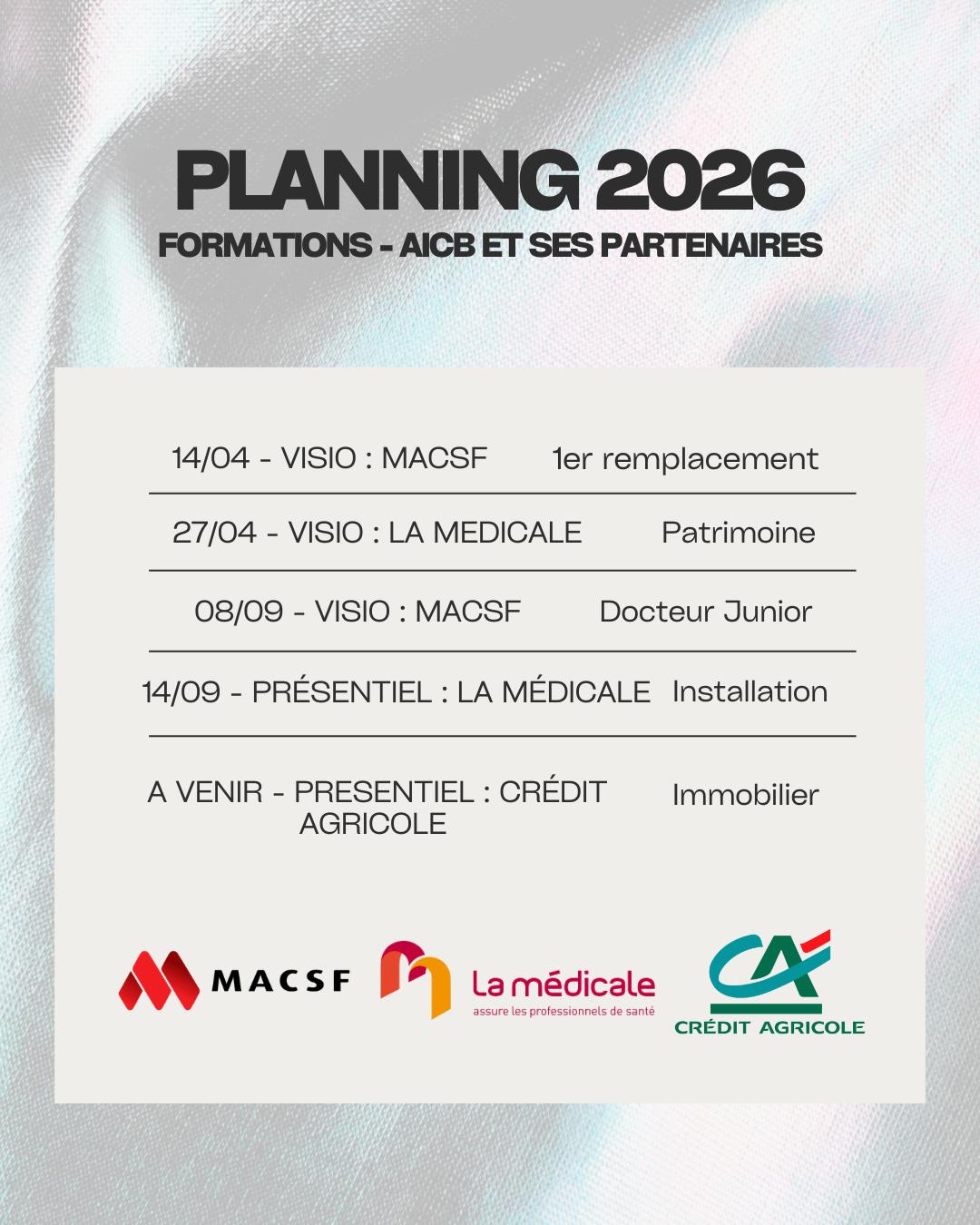 PLANNING 2026
FORMATIONS - AICB ET SES PARTENAIRES

14/04 - VISIO : MACSF 1er remplacement

27/04 - VISIO : LA MEDICALE Patrimoine

08/09 - VISIO : MACSF Docteur Junior

14/09 - PRÉSENTIEL : LA MÉDICALE Installation

A VENIR - PRESENTIEL : CRÉDIT AGRICOLE Immobilier

MACSF

La médicale
assure les professionnels de santé

CA
CRÉDIT AGRICOLE